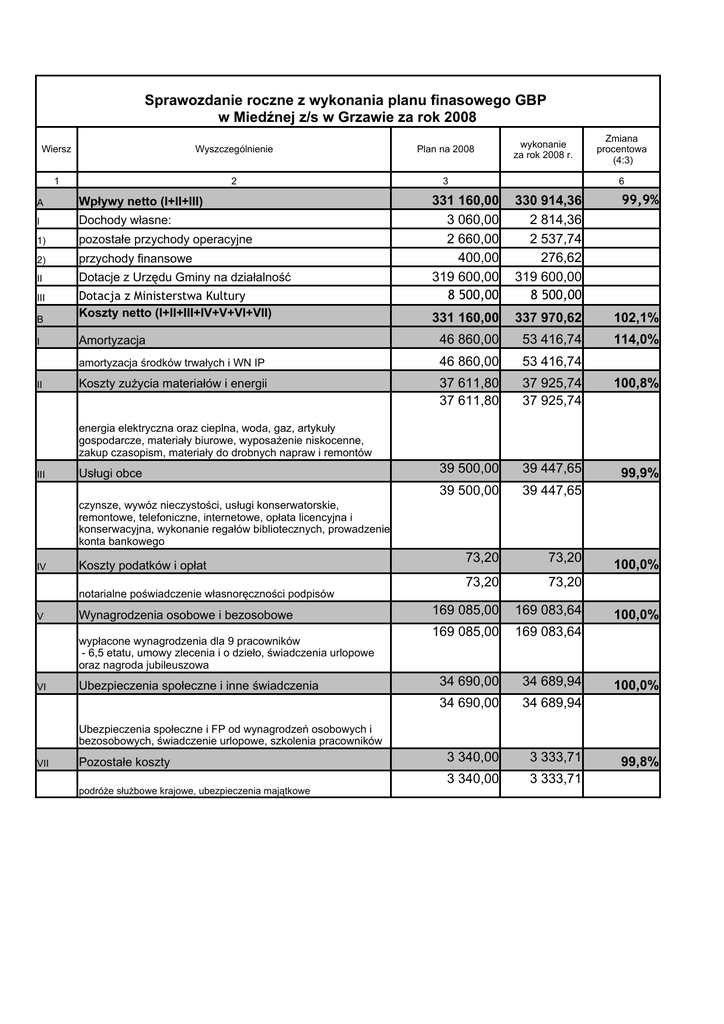 Sprawozdanie roczne z wykonania planu finasowego GBP w Miedźnej z/s w Grzawie za rok 2008

| Wiersz | Wyszczególnienie | Plan na 2008 | wykonanie za rok 2008 r. | Zmiana procentowa (4:3) |
|---|---|---|---|---|
| 1 | 2 | 3 | | 6 |
| A | Wpływy netto (I+II+III) | 331 160,00 | 330 914,36 | 99,9% |
| I | Dochody własne: | 3 060,00 | 2 814,36 | |
| 1) | pozostałe przychody operacyjne | 2 660,00 | 2 537,74 | |
| 2) | przychody finansowe | 400,00 | 276,62 | |
| II | Dotacje z Urzędu Gminy na działalność | 319 600,00 | 319 600,00 | |
| III | Dotacja z Ministerstwa Kultury | 8 500,00 | 8 500,00 | |
| B | Koszty netto (I+II+III+IV+V+VI+VII) | 331 160,00 | 337 970,62 | 102,1% |
| I | Amortyzacja | 46 860,00 | 53 416,74 | 114,0% |
| | amortyzacja środków trwałych i WN IP | 46 860,00 | 53 416,74 | |
| II | Koszty zużycia materiałów i energii | 37 611,80 | 37 925,74 | 100,8% |
| | energia elektryczna oraz cieplna, woda, gaz, artykuły gospodarcze, materiały biurowe, wyposażenie niskocenne, zakup czasopism, materiały do drobnych napraw i remontów | 37 611,80 | 37 925,74 | |
| III | Usługi obce | 39 500,00 | 39 447,65 | 99,9% |
| | czynsze, wywóz nieczystości, usługi konserwatorskie, remontowe, telefoniczne, internetowe, opłata licencyjna i konserwacyjna, wykonanie regałów bibliotecznych, prowadzenie konta bankowego | 39 500,00 | 39 447,65 | |
| IV | Koszty podatków i opłat | 73,20 | 73,20 | 100,0% |
| | notarialne poświadczenie własnoręczności podpisów | 73,20 | 73,20 | |
| V | Wynagrodzenia osobowe i bezosobowe | 169 085,00 | 169 083,64 | 100,0% |
| | wypłacone wynagrodzenia dla 9 pracowników - 6,5 etatu, umowy zlecenia i o dzieło, świadczenia urlopowe oraz nagroda jubileuszowa | 169 085,00 | 169 083,64 | |
| VI | Ubezpieczenia społeczne i inne świadczenia | 34 690,00 | 34 689,94 | 100,0% |
| | Ubezpieczenia społeczne i FP od wynagrodzeń osobowych i bezosobowych, świadczenie urlopowe, szkolenia pracowników | 34 690,00 | 34 689,94 | |
| VII | Pozostałe koszty | 3 340,00 | 3 333,71 | 99,8% |
| | podróże służbowe krajowe, ubezpieczenia majątkowe | 3 340,00 | 3 333,71 | |